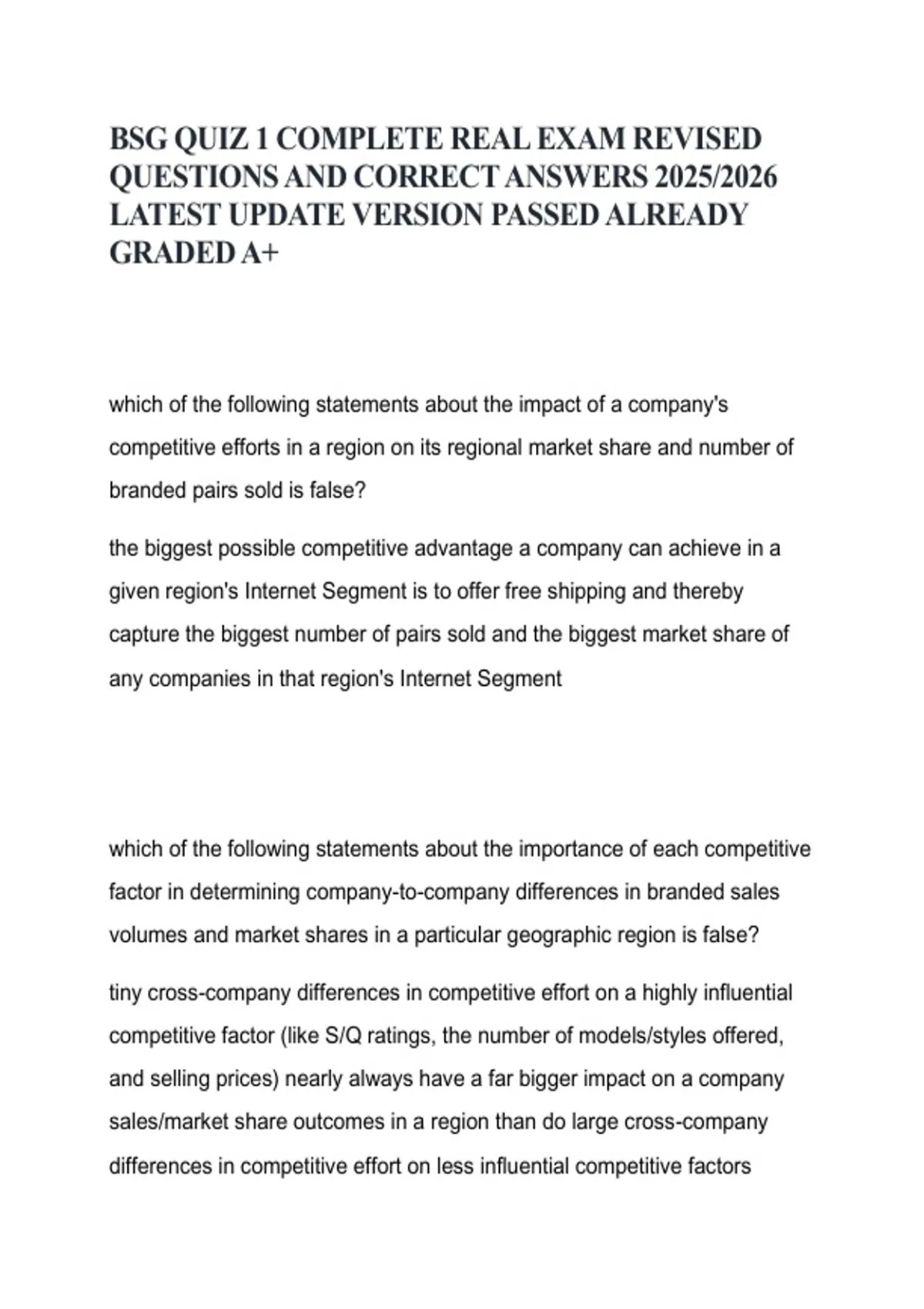 BSG QUIZ 1 COMPLETE REAL EXAM REVISED QUESTIONS AND CORRECT ANSWERS 2025/2026 LATEST UPDATE VERSION PASSED ALREADY GRADED A+

which of the following statements about the impact of a company's competitive efforts in a region on its regional market share and number of branded pairs sold is false?

the biggest possible competitive advantage a company can achieve in a given region's Internet Segment is to offer free shipping and thereby capture the biggest number of pairs sold and the biggest market share of any companies in that region's Internet Segment

which of the following statements about the importance of each competitive factor in determining company-to-company differences in branded sales volumes and market shares in a particular geographic region is false?

tiny cross-company differences in competitive effort on a highly influential competitive factor (like S/Q ratings, the number of models/styles offered, and selling prices) nearly always have a far bigger impact on a company sales/market share outcomes in a region than do large cross-company differences in competitive effort on less influential competitive factors